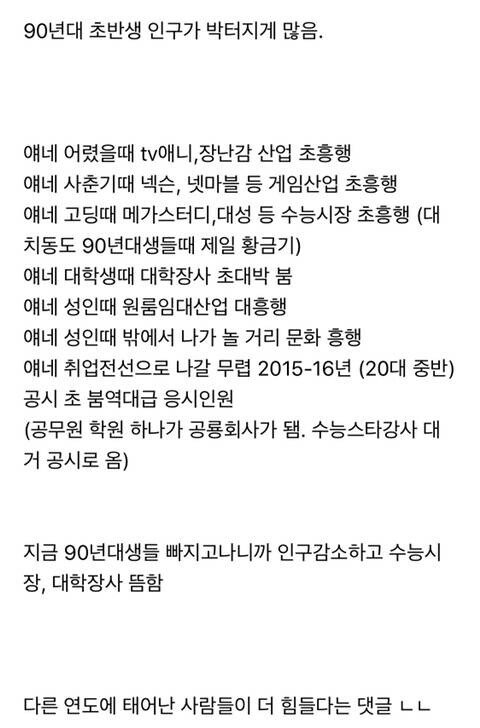 90년대 초반생 인구가 박터지게 많음.

얘네 어렸을때 tv애니,장난감 산업 초흥행
얘네 사춘기때 넥슨, 넷마블 등 게임산업 초흥행
얘네 고딩때 메가스터디,대성 등 수능시장 초흥행 (대치동도 90년대생들때 제일 황금기)
얘네 대학생때 대학장사 초대박 붐
얘네 성인때 원룸임대산업 대흥행
얘네 성인때 밖에서 나가 놀 거리 문화 흥행
얘네 취업전선으로 나갈 무렵 2015-16년 (20대 중반) 공시 초 붐역대급 응시인원
(공무원 학원 하나가 공룡회사가 됨. 수능스타강사 대거 공시로 옴)

지금 90년대생들 빠지고나니까 인구감소하고 수능시장, 대학장사 뜸함

다른 연도에 태어난 사람들이 더 힘들다는 댓글 ㄴㄴ